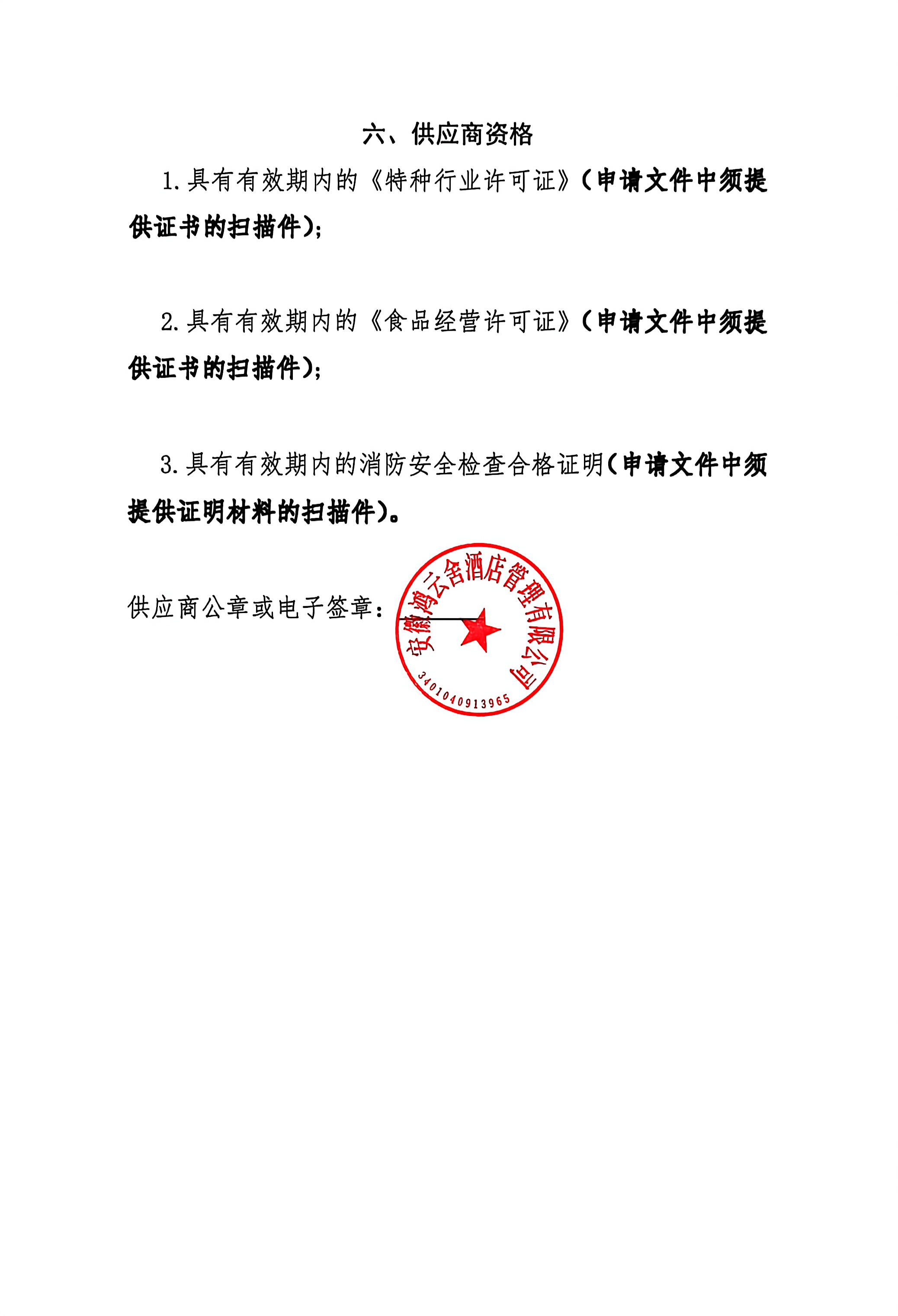 六、供应商资格

1.具有有效期内的《特种行业许可证》（申请文件中须提供证书的扫描件）；

2.具有有效期内的《食品经营许可证》（申请文件中须提供证书的扫描件）；

3.具有有效期内的消防安全检查合格证明（申请文件中须提供证明材料的扫描件）。

供应商公章或电子签章：

安徽鸿云舍酒店管理有限公司
3401040913965